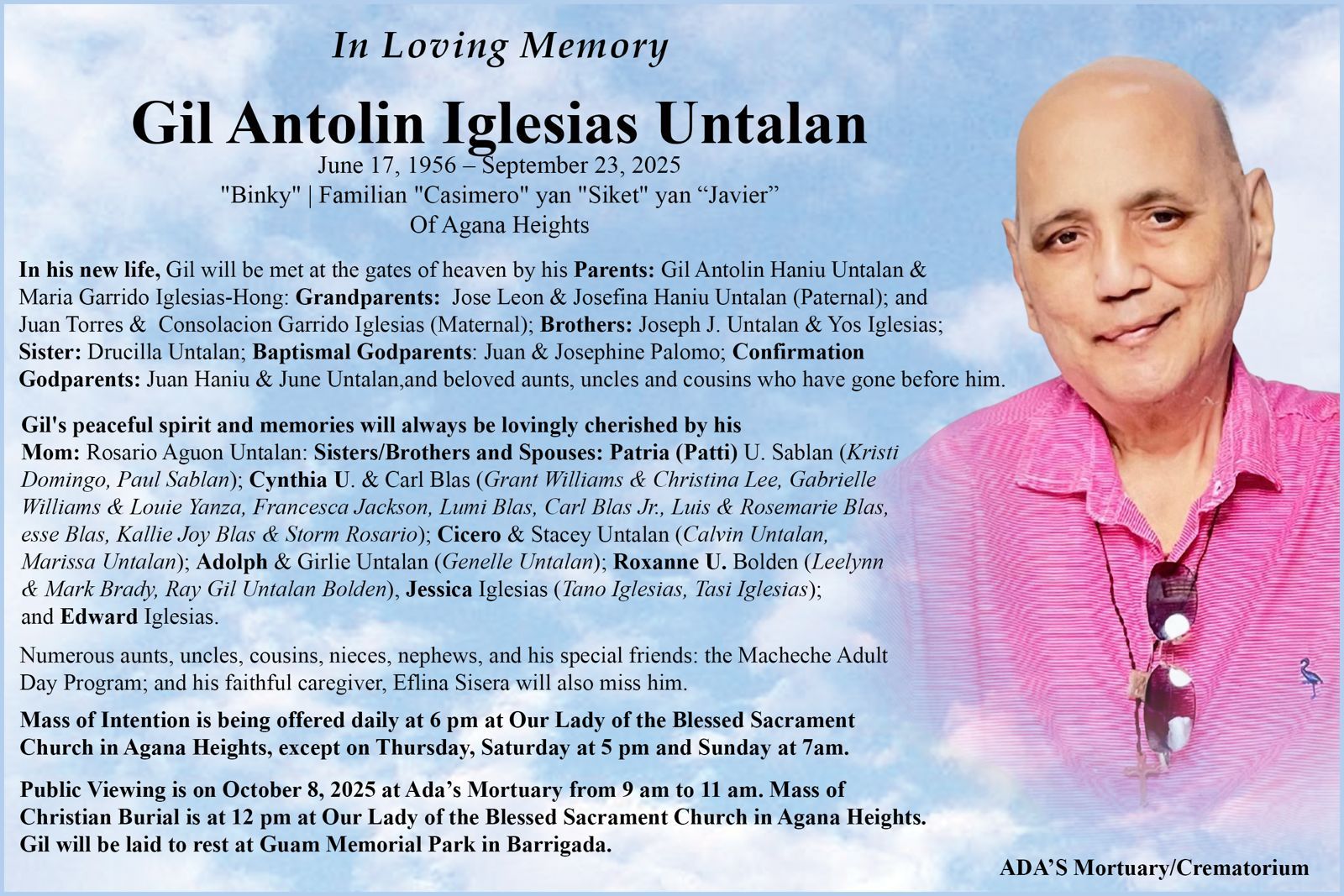 In Loving Memory

Gil Antolin Iglesias Untalan

June 17, 1956 – September 23, 2025
"Binky" | Familian "Casimero" yan "Siket" yan “Javier”
Of Agana Heights

In his new life, Gil will be met at the gates of heaven by his Parents: Gil Antolin Haniu Untalan & Maria Garrido Iglesias-Hong: Grandparents: Jose Leon & Josefina Haniu Untalan (Paternal); and Juan Torres & Consolacion Garrido Iglesias (Maternal); Brothers: Joseph J. Untalan & Yos Iglesias; Sister: Drucilla Untalan; Baptismal Godparents: Juan & Josephine Palomo; Confirmation Godparents: Juan Haniu & June Untalan,and beloved aunts, uncles and cousins who have gone before him.

Gil's peaceful spirit and memories will always be lovingly cherished by his Mom: Rosario Aguon Untalan: Sisters/Brothers and Spouses: Patria (Patti) U. Sablan (Kristi Domingo, Paul Sablan); Cynthia U. & Carl Blas (Grant Williams & Christina Lee, Gabrielle Williams & Louie Yanza, Francesca Jackson, Lumi Blas, Carl Blas Jr., Luis & Rosemarie Blas, esse Blas, Kallie Joy Blas & Storm Rosario); Cicero & Stacey Untalan (Calvin Untalan, Marissa Untalan); Adolph & Girlie Untalan (Genelle Untalan); Roxanne U. Bolden (Leelynn & Mark Brady, Ray Gil Untalan Bolden), Jessica Iglesias (Tano Iglesias, Tasi Iglesias); and Edward Iglesias.

Numerous aunts, uncles, cousins, nieces, nephews, and his special friends: the Macheche Adult Day Program; and his faithful caregiver, Eflina Sisera will also miss him.

Mass of Intention is being offered daily at 6 pm at Our Lady of the Blessed Sacrament Church in Agana Heights, except on Thursday, Saturday at 5 pm and Sunday at 7am.

Public Viewing is on October 8, 2025 at Ada’s Mortuary from 9 am to 11 am. Mass of Christian Burial is at 12 pm at Our Lady of the Blessed Sacrament Church in Agana Heights. Gil will be laid to rest at Guam Memorial Park in Barrigada.

ADA’S Mortuary/Crematorium